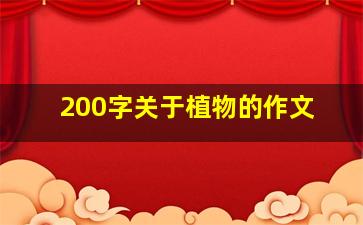 200字关于植物的作文